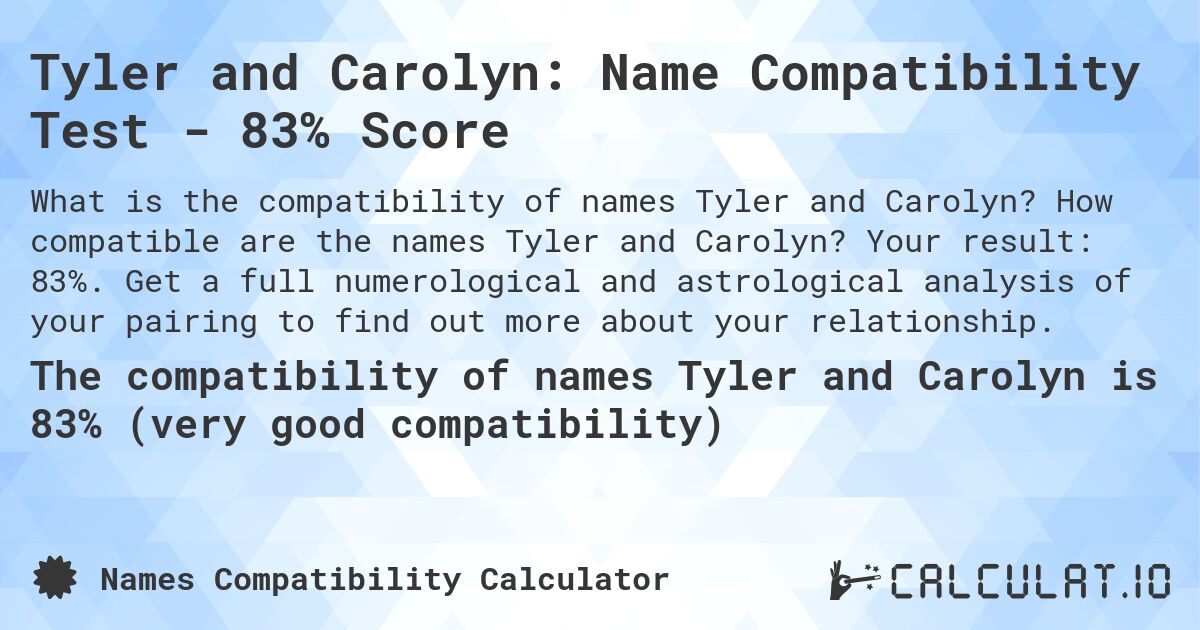 Tyler and Carolyn: Name Compatibility Test - 83% Score

What is the compatibility of names Tyler and Carolyn? How compatible are the names Tyler and Carolyn? Your result: 83%. Get a full numerological and astrological analysis of your pairing to find out more about your relationship.

The compatibility of names Tyler and Carolyn is 83% (very good compatibility)

Names Compatibility Calculator

CALCULAT.IO